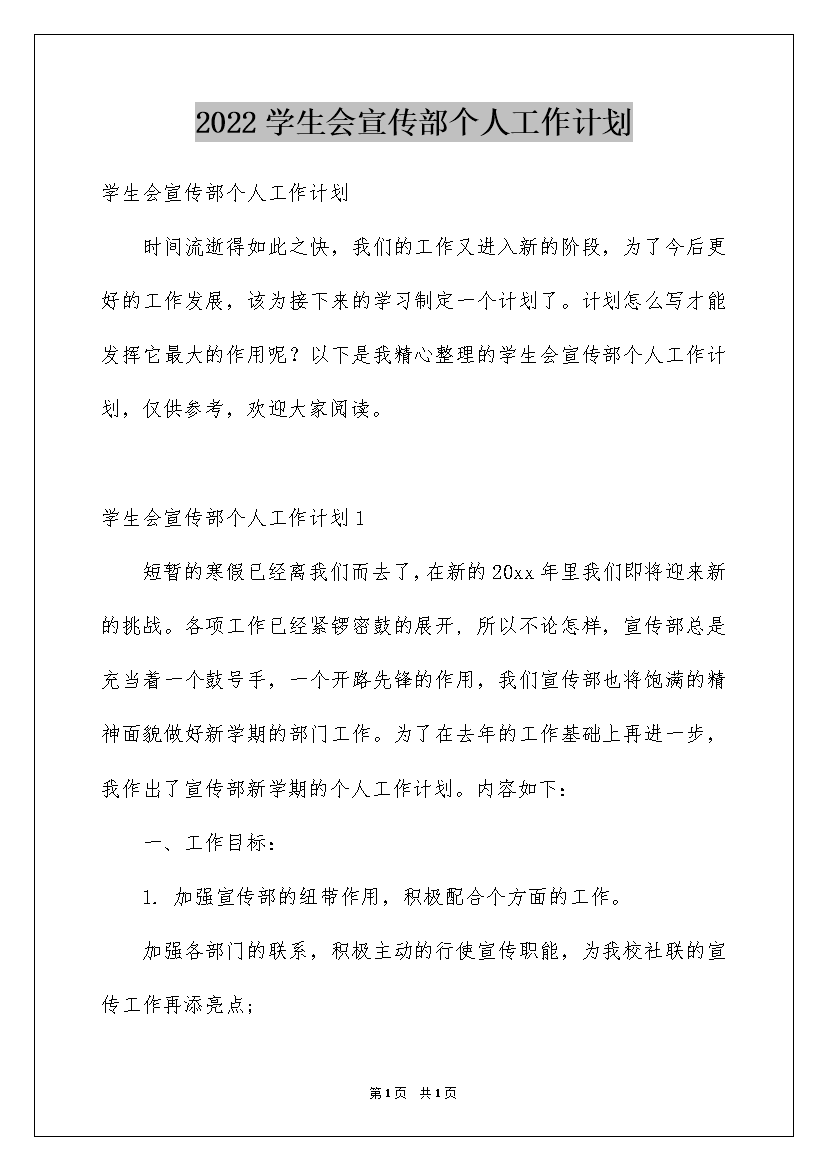 2022学生会宣传部个人工作计划

学生会宣传部个人工作计划

时间流逝得如此之快，我们的工作又进入新的阶段，为了今后更好的工作发展，该为接下来的学习制定一个计划了。计划怎么写才能发挥它最大的作用呢？以下是我精心整理的学生会宣传部个人工作计划，仅供参考，欢迎大家阅读。

学生会宣传部个人工作计划1

短暂的寒假已经离我们而去了，在新的20xx年里我们即将迎来新的挑战。各项工作已经紧锣密鼓的展开，所以不论怎样，宣传部总是充当着一个鼓号手，一个开路先锋的作用，我们宣传部也将饱满的精神面貌做好新学期的部门工作。为了在去年的工作基础上再进一步，我作出了宣传部新学期的个人工作计划。内容如下：

一、工作目标：

1. 加强宣传部的纽带作用，积极配合个方面的工作。

加强各部门的联系，积极主动的行使宣传职能，为我校社联的宣传工作再添亮点；

第1页 共1页